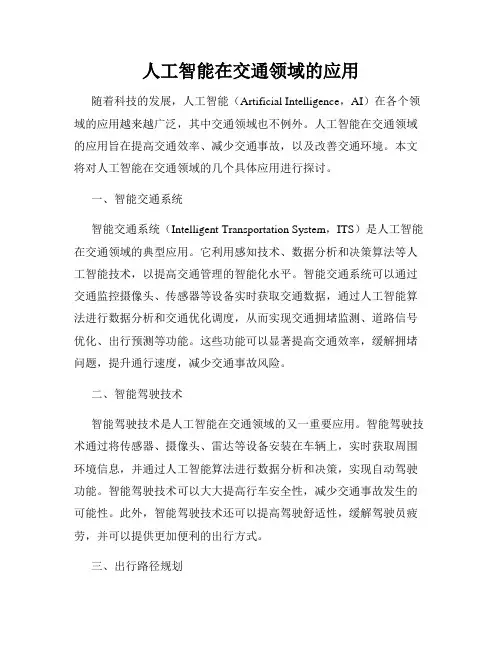 人工智能在交通领域的应用

随着科技的发展，人工智能（Artificial Intelligence，AI）在各个领域的应用越来越广泛，其中交通领域也不例外。人工智能在交通领域的应用旨在提高交通效率、减少交通事故，以及改善交通环境。本文将对人工智能在交通领域的几个具体应用进行探讨。

一、智能交通系统

智能交通系统（Intelligent Transportation System，ITS）是人工智能在交通领域的典型应用。它利用感知技术、数据分析和决策算法等人工智能技术，以提高交通管理的智能化水平。智能交通系统可以通过交通监控摄像头、传感器等设备实时获取交通数据，通过人工智能算法进行数据分析和交通优化调度，从而实现交通拥堵监测、道路信号优化、出行预测等功能。这些功能可以显著提高交通效率，缓解拥堵问题，提升通行速度，减少交通事故风险。

二、智能驾驶技术

智能驾驶技术是人工智能在交通领域的又一重要应用。智能驾驶技术通过将传感器、摄像头、雷达等设备安装在车辆上，实时获取周围环境信息，并通过人工智能算法进行数据分析和决策，实现自动驾驶功能。智能驾驶技术可以大大提高行车安全性，减少交通事故发生的可能性。此外，智能驾驶技术还可以提高驾驶舒适性，缓解驾驶员疲劳，并可以提供更加便利的出行方式。

三、出行路径规划